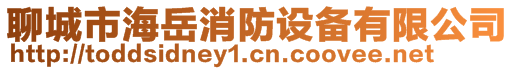 聊城市海岳消防设备有限公司
http://toddsidney1.cn.coovee.net